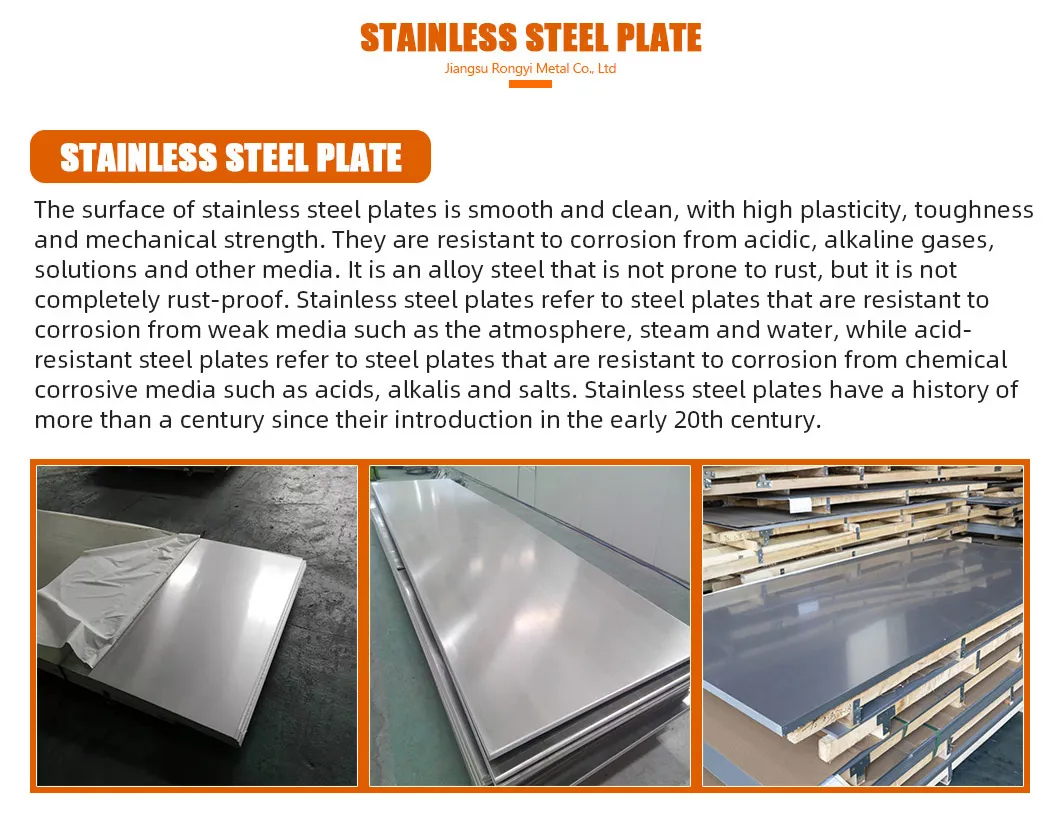 STAINLESS STEEL PLATE
Jiangsu Rongyi Metal Co., Ltd

STAINLESS STEEL PLATE

The surface of stainless steel plates is smooth and clean, with high plasticity, toughness and mechanical strength. They are resistant to corrosion from acidic, alkaline gases, solutions and other media. It is an alloy steel that is not prone to rust, but it is not completely rust-proof. Stainless steel plates refer to steel plates that are resistant to corrosion from weak media such as the atmosphere, steam and water, while acid-resistant steel plates refer to steel plates that are resistant to corrosion from chemical corrosive media such as acids, alkalis and salts. Stainless steel plates have a history of more than a century since their introduction in the early 20th century.